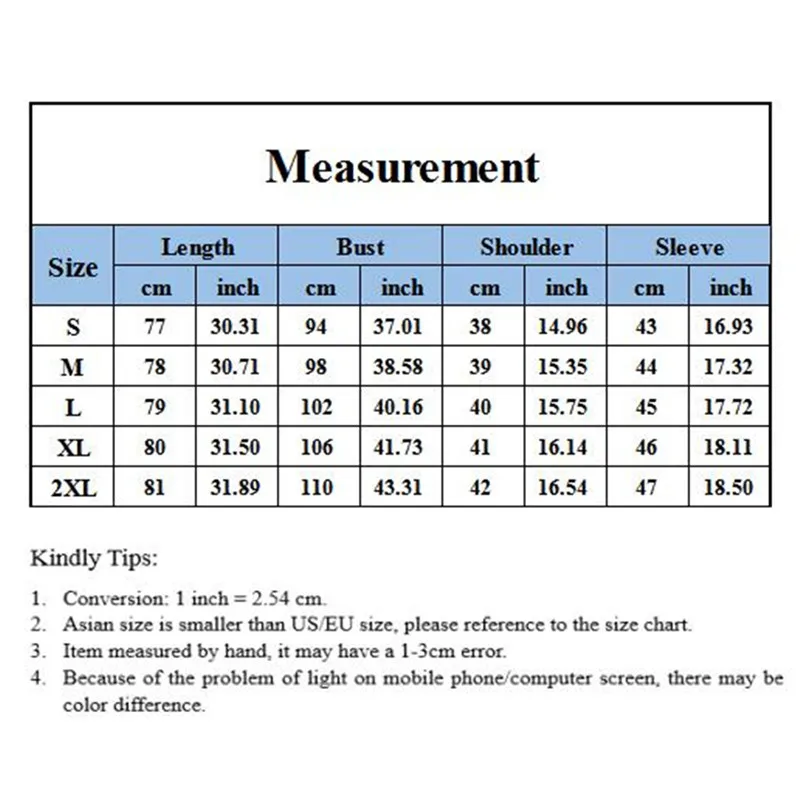 Measurement

| Size | Length cm | Length inch | Bust cm | Bust inch | Shoulder cm | Shoulder inch | Sleeve cm | Sleeve inch |
|---|---|---|---|---|---|---|---|---|
| S | 77 | 30.31 | 94 | 37.01 | 38 | 14.96 | 43 | 16.93 |
| M | 78 | 30.71 | 98 | 38.58 | 39 | 15.35 | 44 | 17.32 |
| L | 79 | 31.10 | 102 | 40.16 | 40 | 15.75 | 45 | 17.72 |
| XL | 80 | 31.50 | 106 | 41.73 | 41 | 16.14 | 46 | 18.11 |
| 2XL | 81 | 31.89 | 110 | 43.31 | 42 | 16.54 | 47 | 18.50 |

Kindly Tips:

1. Conversion: 1 inch = 2.54 cm.
2. Asian size is smaller than US/EU size, please reference to the size chart.
3. Item measured by hand, it may have a 1-3cm error.
4. Because of the problem of light on mobile phone/computer screen, there may be color difference.